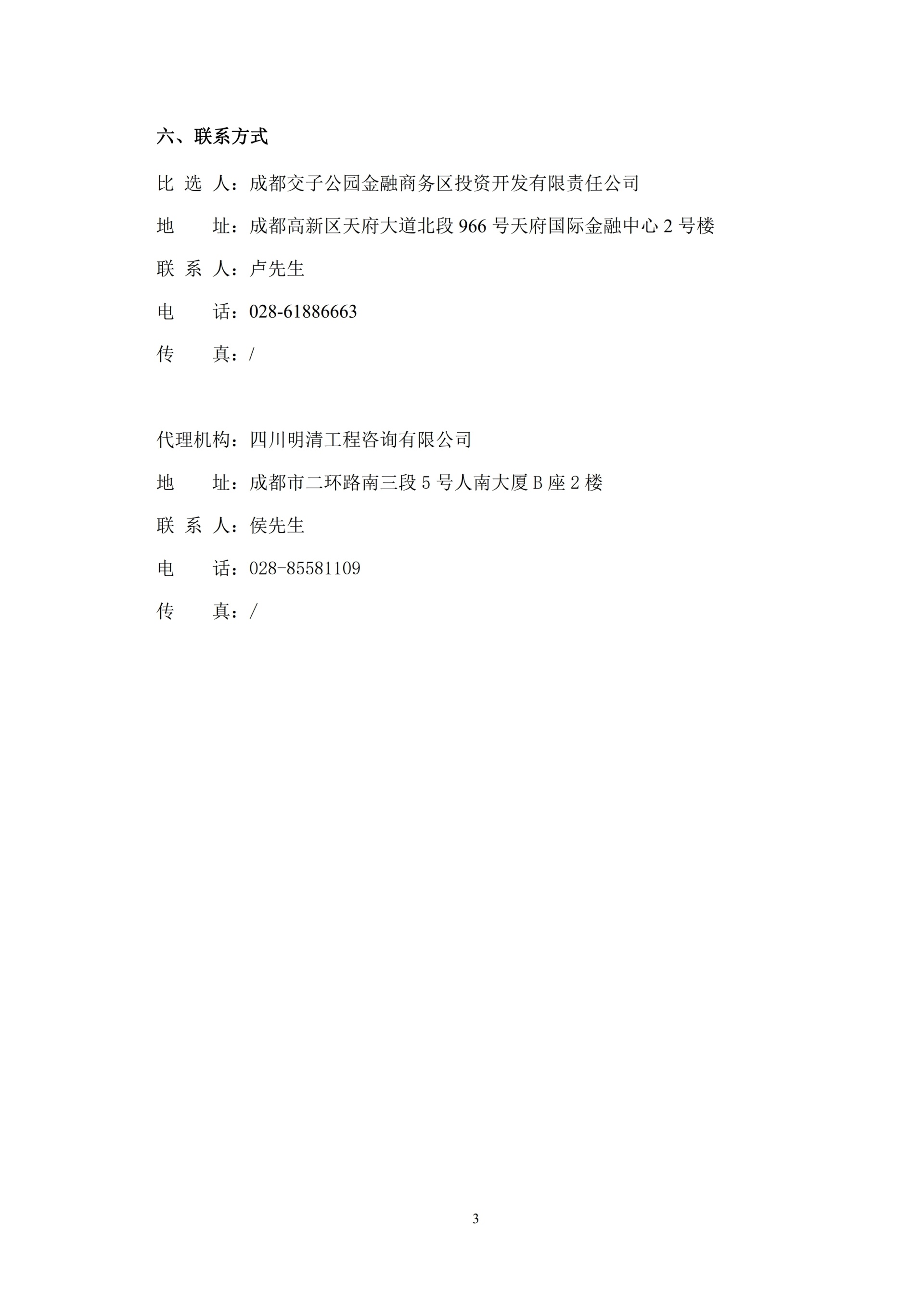 六、联系方式

比 选 人：成都交子公园金融商务区投资开发有限责任公司

地 址：成都高新区天府大道北段 966 号天府国际金融中心 2 号楼

联 系 人：卢先生

电 话：028-61886663

传 真：/

代理机构：四川明清工程咨询有限公司

地 址：成都市二环路南三段 5 号人南大厦 B 座 2 楼

联 系 人：侯先生

电 话：028-85581109

传 真：/

3